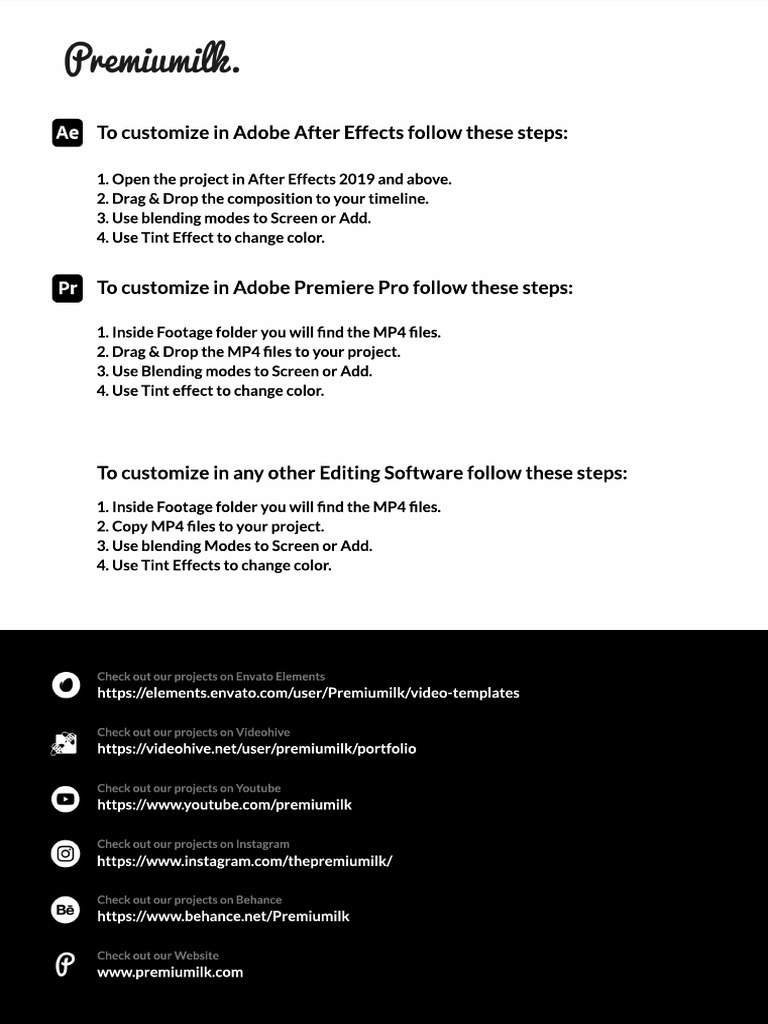 Premiumilk.

Ae To customize in Adobe After Effects follow these steps:

1. Open the project in After Effects 2019 and above.
2. Drag & Drop the composition to your timeline.
3. Use blending modes to Screen or Add.
4. Use Tint Effect to change color.

Pr To customize in Adobe Premiere Pro follow these steps:

1. Inside Footage folder you will find the MP4 files.
2. Drag & Drop the MP4 files to your project.
3. Use Blending modes to Screen or Add.
4. Use Tint effect to change color.

To customize in any other Editing Software follow these steps:

1. Inside Footage folder you will find the MP4 files.
2. Copy MP4 files to your project.
3. Use blending Modes to Screen or Add.
4. Use Tint Effects to change color.

Check out our projects on Envato Elements
https://elements.envato.com/user/Premiumilk/video-templates

Check out our projects on Videohive
https://videohive.net/user/premiumilk/portfolio

Check out our projects on Youtube
https://www.youtube.com/premiumilk

Check out our projects on Instagram
https://www.instagram.com/thepremiumilk/

Bē
Check out our projects on Behance
https://www.behance.net/Premiumilk

Check out our Website
www.premiumilk.com